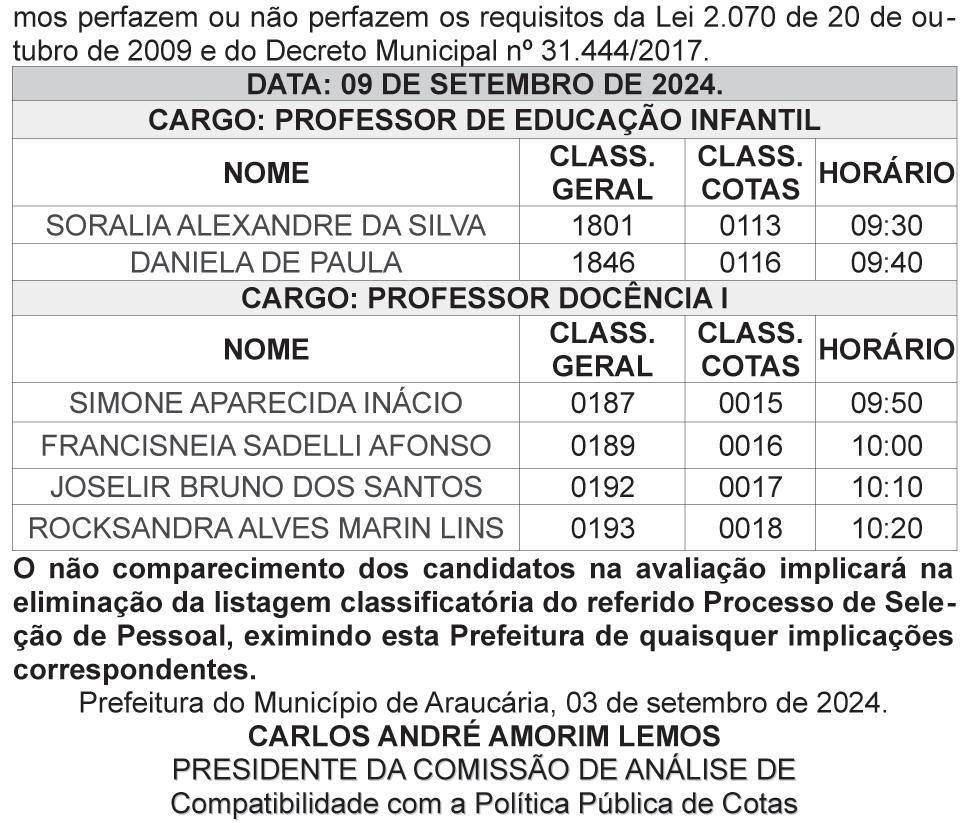 mos perfazem ou não perfazem os requisitos da Lei 2.070 de 20 de outubro de 2009 e do Decreto Municipal nº 31.444/2017.

| DATA: 09 DE SETEMBRO DE 2024. | | | |
|---|---|---|---|
| CARGO: PROFESSOR DE EDUCAÇÃO INFANTIL | | | |
| NOME | CLASS. GERAL | CLASS. COTAS | HORÁRIO |
| SORALIA ALEXANDRE DA SILVA | 1801 | 0113 | 09:30 |
| DANIELA DE PAULA | 1846 | 0116 | 09:40 |
| CARGO: PROFESSOR DOCÊNCIA I | | | |
| NOME | CLASS. GERAL | CLASS. COTAS | HORÁRIO |
| SIMONE APARECIDA INÁCIO | 0187 | 0015 | 09:50 |
| FRANCISNEIA SADELLI AFONSO | 0189 | 0016 | 10:00 |
| JOSELIR BRUNO DOS SANTOS | 0192 | 0017 | 10:10 |
| ROCKSANDRA ALVES MARIN LINS | 0193 | 0018 | 10:20 |

O não comparecimento dos candidatos na avaliação implicará na eliminação da listagem classificatória do referido Processo de Seleção de Pessoal, eximindo esta Prefeitura de quaisquer implicações correspondentes.

Prefeitura do Município de Araucária, 03 de setembro de 2024.
CARLOS ANDRÉ AMORIM LEMOS
PRESIDENTE DA COMISSÃO DE ANÁLISE DE
Compatibilidade com a Política Pública de Cotas